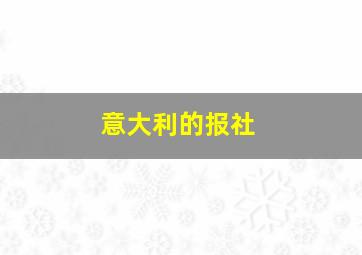 意大利的报社